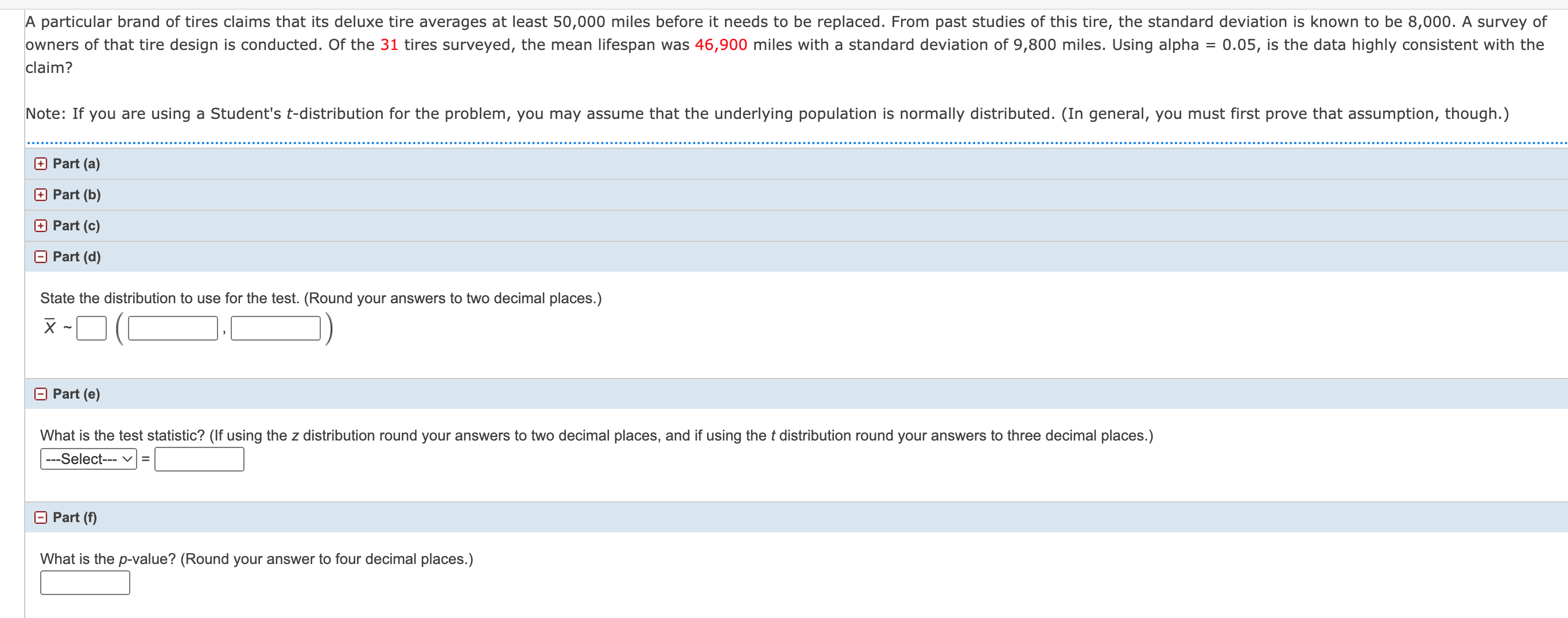 A particular brand of tires claims that its deluxe tire averages at least 50,000 miles before it needs to be replaced. From past studies of this tire, the standard deviation is known to be 8,000. A survey of owners of that tire design is conducted. Of the 31 tires surveyed, the mean lifespan was 46,900 miles with a standard deviation of 9,800 miles. Using alpha = 0.05, is the data highly consistent with the claim?

Note: If you are using a Student's $t$-distribution for the problem, you may assume that the underlying population is normally distributed. (In general, you must first prove that assumption, though.)

Part (a)

Part (b)

Part (c)

Part (d)

State the distribution to use for the test. (Round your answers to two decimal places.)

$\overline{X}$ ~ ( , )

Part (e)

What is the test statistic? (If using the $z$ distribution round your answers to two decimal places, and if using the $t$ distribution round your answers to three decimal places.)

---Select--- =

Part (f)

What is the $p$-value? (Round your answer to four decimal places.)